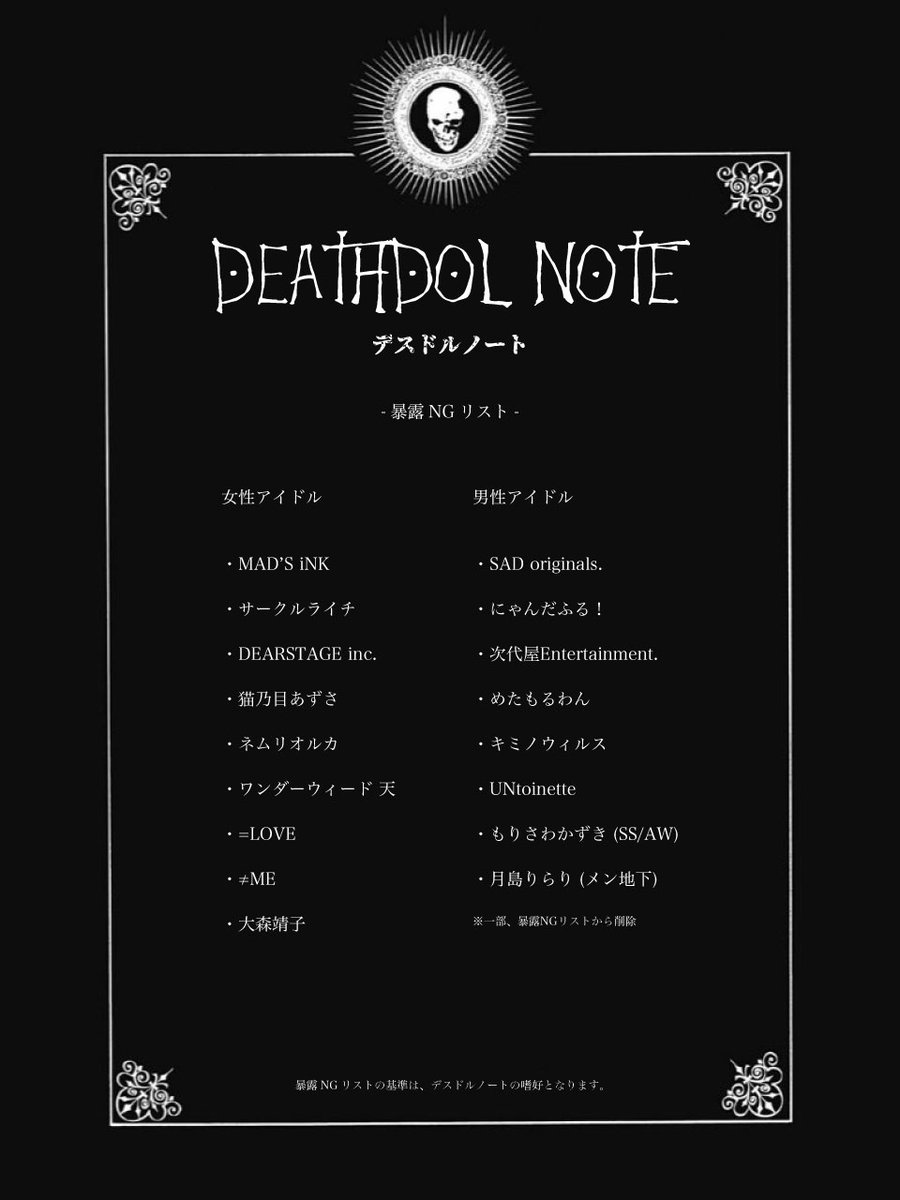 DEATHDOL NOTE
デスドルノート

- 暴露 NG リスト -

女性アイドル

・MAD'S iNK
・サークルライチ
・DEARSTAGE inc.
・猫乃目あずさ
・ネムリオルカ
・ワンダーウィード 天
・=LOVE
・≠ME
・大森靖子

男性アイドル

・SAD originals.
・にゃんだふる！
・次代屋Entertainment.
・めたもるわん
・キミノウィルス
・UNtoinette
・もりさわかずき (SS/AW)
・月島りらり (メン地下)
※一部、暴露NGリストから削除

暴露 NG リストの基準は、デスドルノートの嗜好となります。